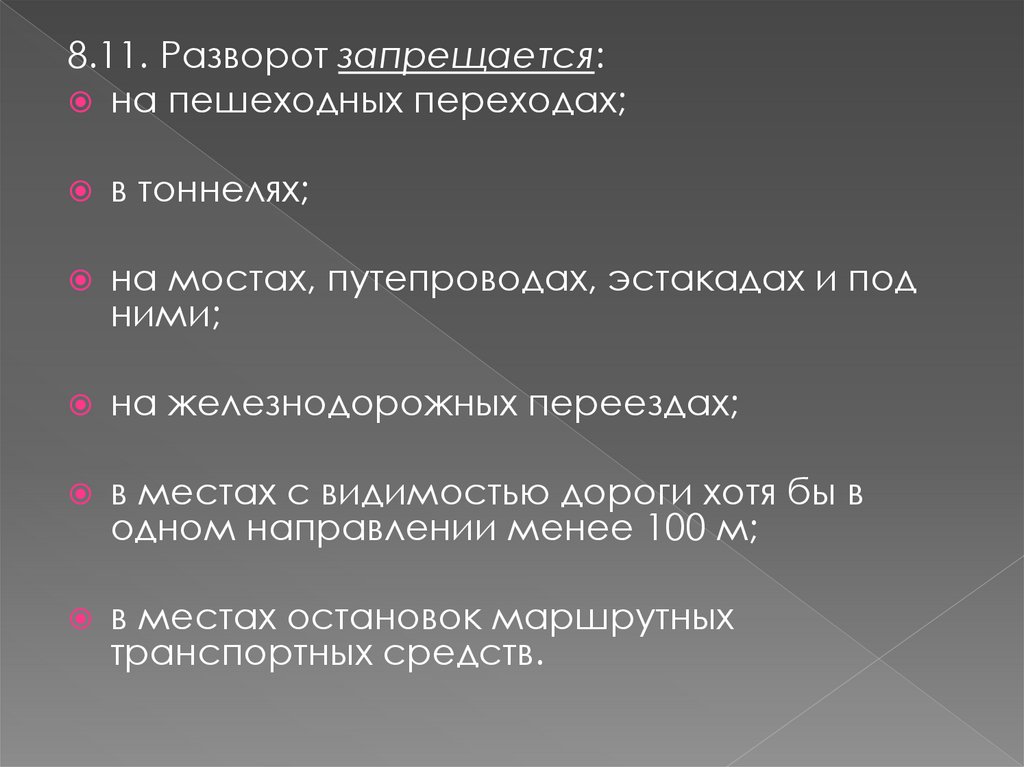 8.11. Разворот запрещается:

• на пешеходных переходах;

• в тоннелях;

• на мостах, путепроводах, эстакадах и под ними;

• на железнодорожных переездах;

• в местах с видимостью дороги хотя бы в одном направлении менее 100 м;

• в местах остановок маршрутных транспортных средств.